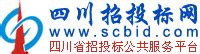 四川招投标网
www.scbid.com
四川省招投标公共服务平台